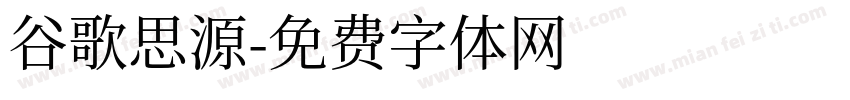 谷歌思源-免费字体网

www.mian fei zi ti.com